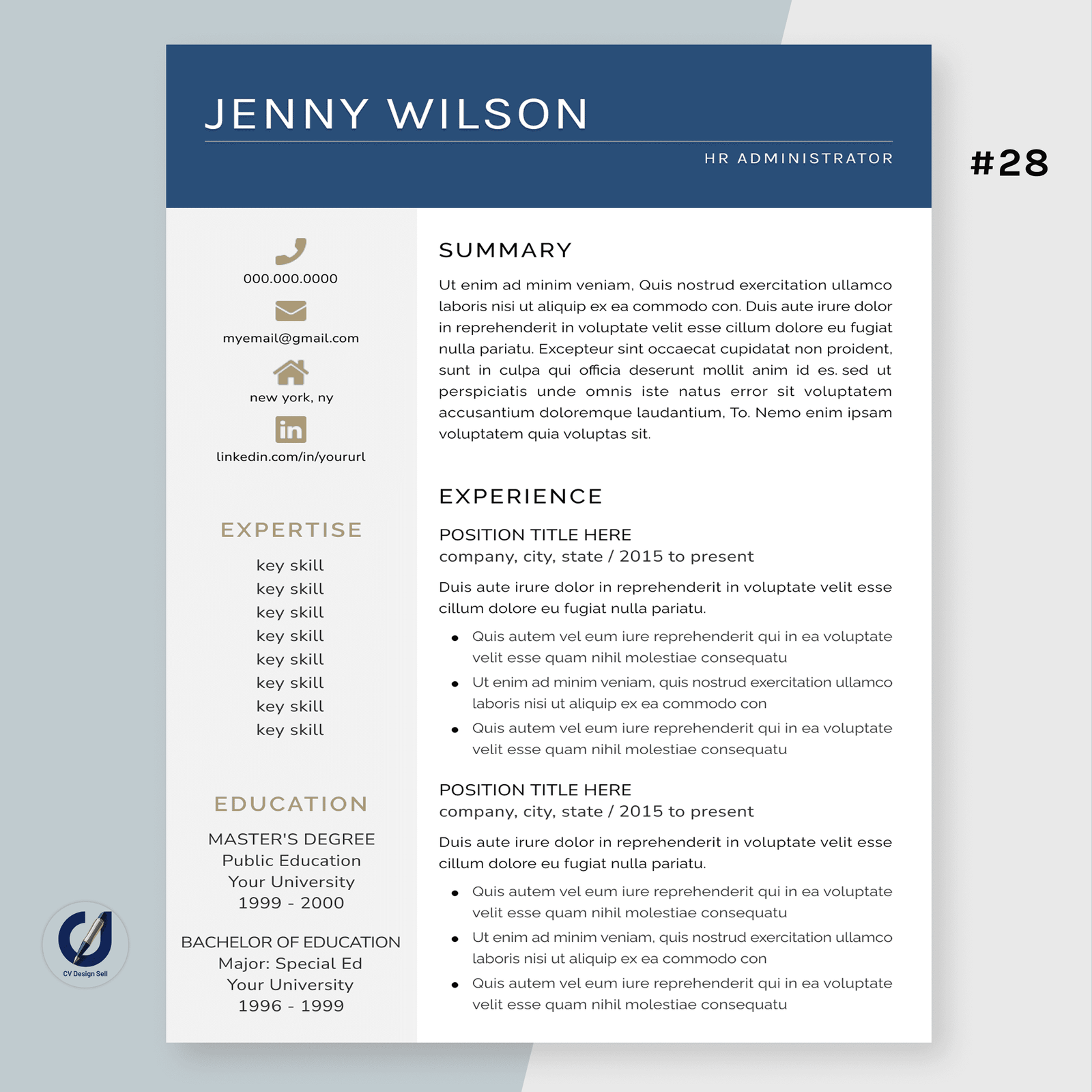 JENNY WILSON

HR ADMINISTRATOR

#28

000.000.0000

myemail@gmail.com

new york, ny

linkedin.com/in/yoururl

EXPERTISE

key skill
key skill
key skill
key skill
key skill
key skill
key skill
key skill

EDUCATION

MASTER'S DEGREE
Public Education
Your University
1999 - 2000

BACHELOR OF EDUCATION
Major: Special Ed
Your University
1996 - 1999

SUMMARY

Ut enim ad minim veniam, Quis nostrud exercitation ullamco laboris nisi ut aliquip ex ea commodo con. Duis aute irure dolor in reprehenderit in voluptate velit esse cillum dolore eu fugiat nulla pariatu. Excepteur sint occaecat cupidatat non proident, sunt in culpa qui officia deserunt mollit anim id es. sed ut perspiciatis unde omnis iste natus error sit voluptatem accusantium doloremque laudantium, To. Nemo enim ipsam voluptatem quia voluptas sit.

EXPERIENCE

POSITION TITLE HERE
company, city, state / 2015 to present

Duis aute irure dolor in reprehenderit in voluptate velit esse cillum dolore eu fugiat nulla pariatu.

• Quis autem vel eum iure reprehenderit qui in ea voluptate velit esse quam nihil molestiae consequatu
• Ut enim ad minim veniam, quis nostrud exercitation ullamco laboris nisi ut aliquip ex ea commodo con
• Quis autem vel eum iure reprehenderit qui in ea voluptate velit esse quam nihil molestiae consequatu

POSITION TITLE HERE
company, city, state / 2015 to present

Duis aute irure dolor in reprehenderit in voluptate velit esse cillum dolore eu fugiat nulla pariatu.

• Quis autem vel eum iure reprehenderit qui in ea voluptate velit esse quam nihil molestiae consequatu
• Ut enim ad minim veniam, quis nostrud exercitation ullamco laboris nisi ut aliquip ex ea commodo con
• Quis autem vel eum iure reprehenderit qui in ea voluptate velit esse quam nihil molestiae consequatu

CV Design Sell